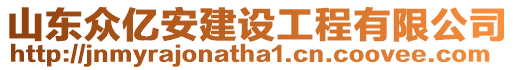 山东众亿安建设工程有限公司
http://jnmyrajonatha1.cn.coovee.com